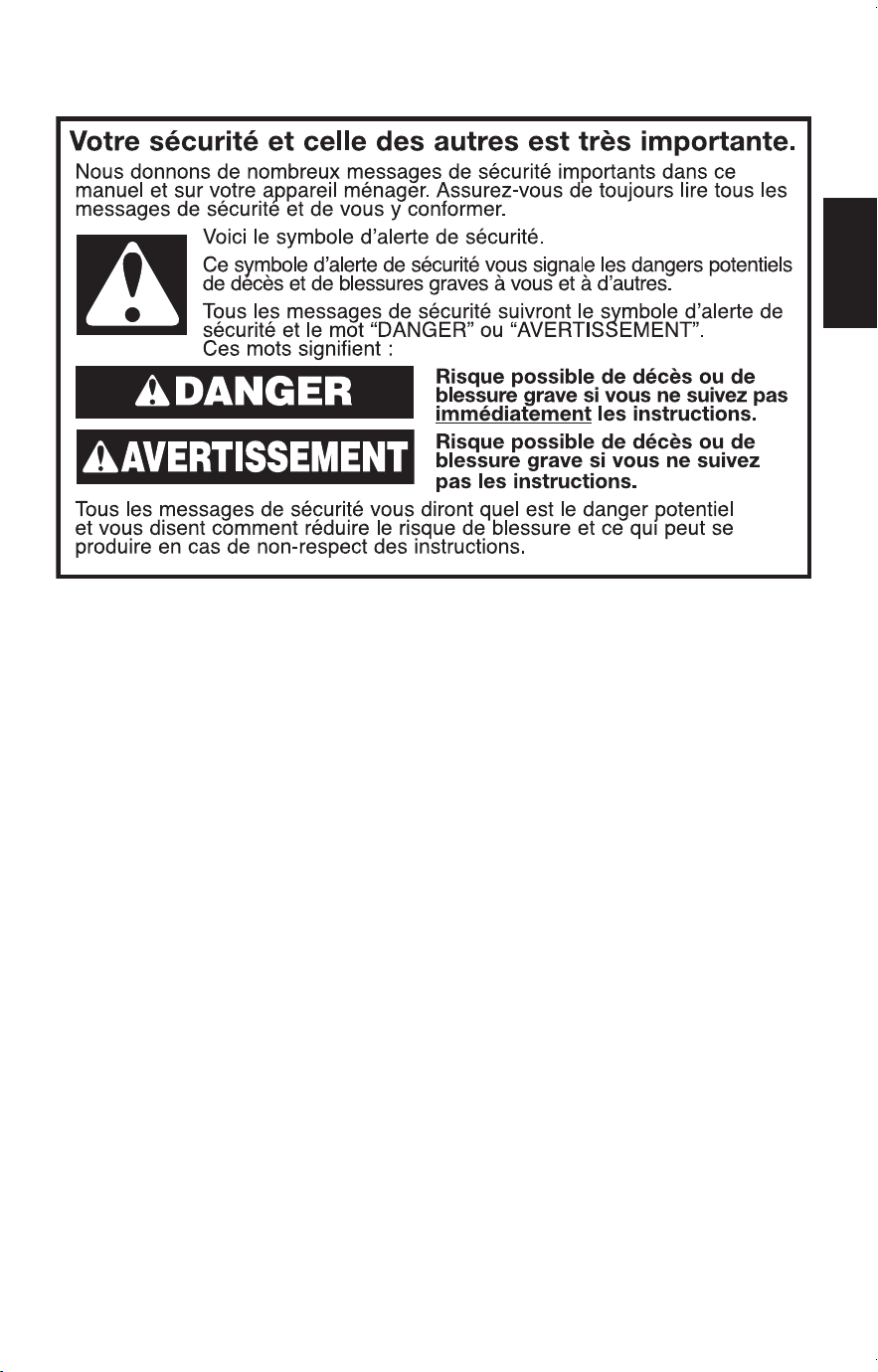 Votre sécurité et celle des autres est très importante.

Nous donnons de nombreux messages de sécurité importants dans ce manuel et sur votre appareil ménager. Assurez-vous de toujours lire tous les messages de sécurité et de vous y conformer.

Voici le symbole d'alerte de sécurité.

Ce symbole d'alerte de sécurité vous signale les dangers potentiels de décès et de blessures graves à vous et à d'autres.

Tous les messages de sécurité suivront le symbole d'alerte de sécurité et le mot "DANGER" ou "AVERTISSEMENT". Ces mots signifient :

DANGER

Risque possible de décès ou de blessure grave si vous ne suivez pas immédiatement les instructions.

AVERTISSEMENT

Risque possible de décès ou de blessure grave si vous ne suivez pas les instructions.

Tous les messages de sécurité vous diront quel est le danger potentiel et vous disent comment réduire le risque de blessure et ce qui peut se produire en cas de non-respect des instructions.